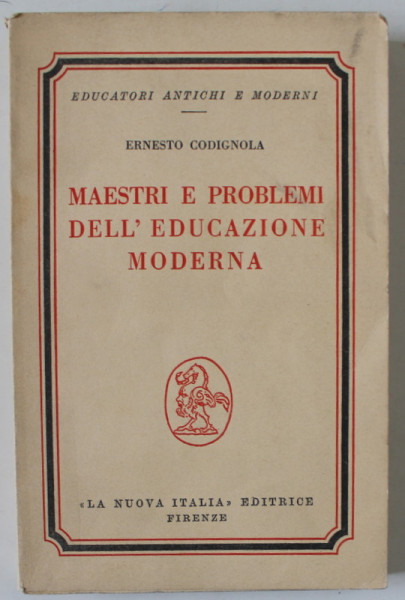 EDUCATORI ANTICHI E MODERNI

ERNESTO CODIGNOLA

MAESTRI E PROBLEMI DELL' EDUCAZIONE MODERNA

«LA NUOVA ITALIA» EDITRICE
FIRENZE